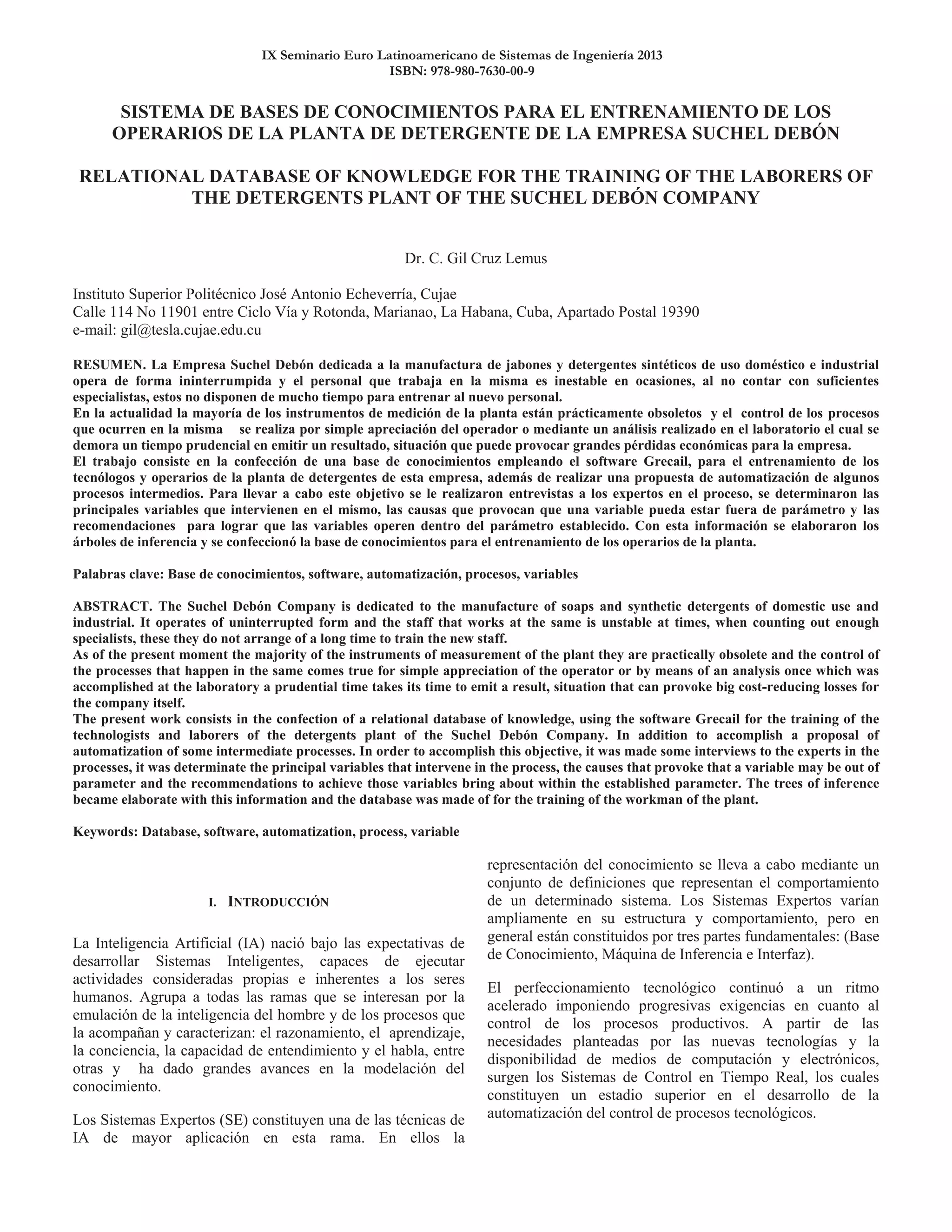 IX Seminario Euro Latinoamericano de Sistemas de Ingeniería 2013
ISBN: 978-980-7630-00-9

SISTEMA DE BASES DE CONOCIMIENTOS PARA EL ENTRENAMIENTO DE LOS OPERARIOS DE LA PLANTA DE DETERGENTE DE LA EMPRESA SUCHEL DEBÓN

RELATIONAL DATABASE OF KNOWLEDGE FOR THE TRAINING OF THE LABORERS OF THE DETERGENTS PLANT OF THE SUCHEL DEBÓN COMPANY

Dr. C. Gil Cruz Lemus

Instituto Superior Politécnico José Antonio Echeverría, Cujae
Calle 114 No 11901 entre Ciclo Vía y Rotonda, Marianao, La Habana, Cuba, Apartado Postal 19390
e-mail: gil@tesla.cujae.edu.cu

RESUMEN. La Empresa Suchel Debón dedicada a la manufactura de jabones y detergentes sintéticos de uso doméstico e industrial opera de forma ininterrumpida y el personal que trabaja en la misma es inestable en ocasiones, al no contar con suficientes especialistas, estos no disponen de mucho tiempo para entrenar al nuevo personal.
En la actualidad la mayoría de los instrumentos de medición de la planta están prácticamente obsoletos y el control de los procesos que ocurren en la misma se realiza por simple apreciación del operador o mediante un análisis realizado en el laboratorio el cual se demora un tiempo prudencial en emitir un resultado, situación que puede provocar grandes pérdidas económicas para la empresa.
El trabajo consiste en la confección de una base de conocimientos empleando el software Grecail, para el entrenamiento de los tecnólogos y operarios de la planta de detergentes de esta empresa, además de realizar una propuesta de automatización de algunos procesos intermedios. Para llevar a cabo este objetivo se le realizaron entrevistas a los expertos en el proceso, se determinaron las principales variables que intervienen en el mismo, las causas que provocan que una variable pueda estar fuera de parámetro y las recomendaciones para lograr que las variables operen dentro del parámetro establecido. Con esta información se elaboraron los árboles de inferencia y se confeccionó la base de conocimientos para el entrenamiento de los operarios de la planta.

Palabras clave: Base de conocimientos, software, automatización, procesos, variables

ABSTRACT. The Suchel Debón Company is dedicated to the manufacture of soaps and synthetic detergents of domestic use and industrial. It operates of uninterrupted form and the staff that works at the same is unstable at times, when counting out enough specialists, these they do not arrange of a long time to train the new staff.
As of the present moment the majority of the instruments of measurement of the plant they are practically obsolete and the control of the processes that happen in the same comes true for simple appreciation of the operator or by means of an analysis once which was accomplished at the laboratory a prudential time takes its time to emit a result, situation that can provoke big cost-reducing losses for the company itself.
The present work consists in the confection of a relational database of knowledge, using the software Grecail for the training of the technologists and laborers of the detergents plant of the Suchel Debón Company. In addition to accomplish a proposal of automatization of some intermediate processes. In order to accomplish this objective, it was made some interviews to the experts in the processes, it was determinate the principal variables that intervene in the process, the causes that provoke that a variable may be out of parameter and the recommendations to achieve those variables bring about within the established parameter. The trees of inference became elaborate with this information and the database was made of for the training of the workman of the plant.

Keywords: Database, software, automatization, process, variable

I. INTRODUCCIÓN

La Inteligencia Artificial (IA) nació bajo las expectativas de desarrollar Sistemas Inteligentes, capaces de ejecutar actividades consideradas propias e inherentes a los seres humanos. Agrupa a todas las ramas que se interesan por la emulación de la inteligencia del hombre y de los procesos que la acompañan y caracterizan: el razonamiento, el aprendizaje, la conciencia, la capacidad de entendimiento y el habla, entre otras y ha dado grandes avances en la modelación del conocimiento.

Los Sistemas Expertos (SE) constituyen una de las técnicas de IA de mayor aplicación en esta rama. En ellos la representación del conocimiento se lleva a cabo mediante un conjunto de definiciones que representan el comportamiento de un determinado sistema. Los Sistemas Expertos varían ampliamente en su estructura y comportamiento, pero en general están constituidos por tres partes fundamentales: (Base de Conocimiento, Máquina de Inferencia e Interfaz).

El perfeccionamiento tecnológico continuó a un ritmo acelerado imponiendo progresivas exigencias en cuanto al control de los procesos productivos. A partir de las necesidades planteadas por las nuevas tecnologías y la disponibilidad de medios de computación y electrónicos, surgen los Sistemas de Control en Tiempo Real, los cuales constituyen un estadio superior en el desarrollo de la automatización del control de procesos tecnológicos.